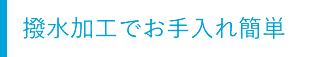 撥水加工でお手入れ簡単